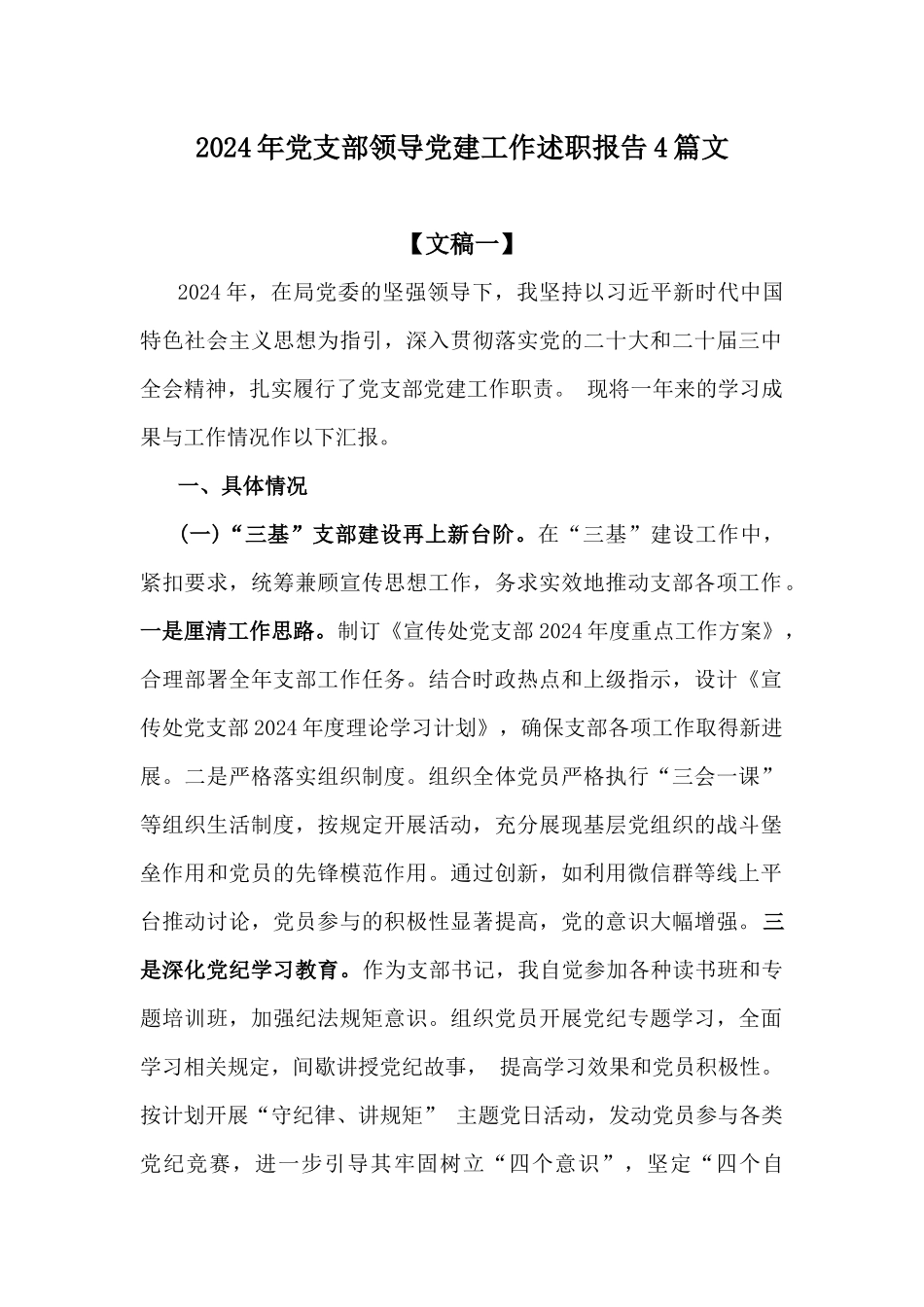 2024年党支部领导党建工作述职报告4篇文

【文稿一】

2024年，在局党委的坚强领导下，我坚持以习近平新时代中国特色社会主义思想为指引，深入贯彻落实党的二十大和二十届三中全会精神，扎实履行了党支部党建工作职责。 现将一年来的学习成果与工作情况作以下汇报。

一、具体情况

（一）“三基”支部建设再上新台阶。在“三基”建设工作中，紧扣要求，统筹兼顾宣传思想工作，务求实效地推动支部各项工作。一是厘清工作思路。制订《宣传处党支部2024年度重点工作方案》，合理部署全年支部工作任务。结合时政热点和上级指示，设计《宣传处党支部2024年度理论学习计划》，确保支部各项工作取得新进展。二是严格落实组织制度。组织全体党员严格执行“三会一课”等组织生活制度，按规定开展活动，充分展现基层党组织的战斗堡垒作用和党员的先锋模范作用。通过创新，如利用微信群等线上平台推动讨论，党员参与的积极性显著提高，党的意识大幅增强。三是深化党纪学习教育。作为支部书记，我自觉参加各种读书班和专题培训班，加强纪法规矩意识。组织党员开展党纪专题学习，全面学习相关规定，间歇讲授党纪故事， 提高学习效果和党员积极性。按计划开展“守纪律、讲规矩” 主题党日活动，发动党员参与各类党纪竞赛，进一步引导其牢固树立“四个意识”，坚定“四个自